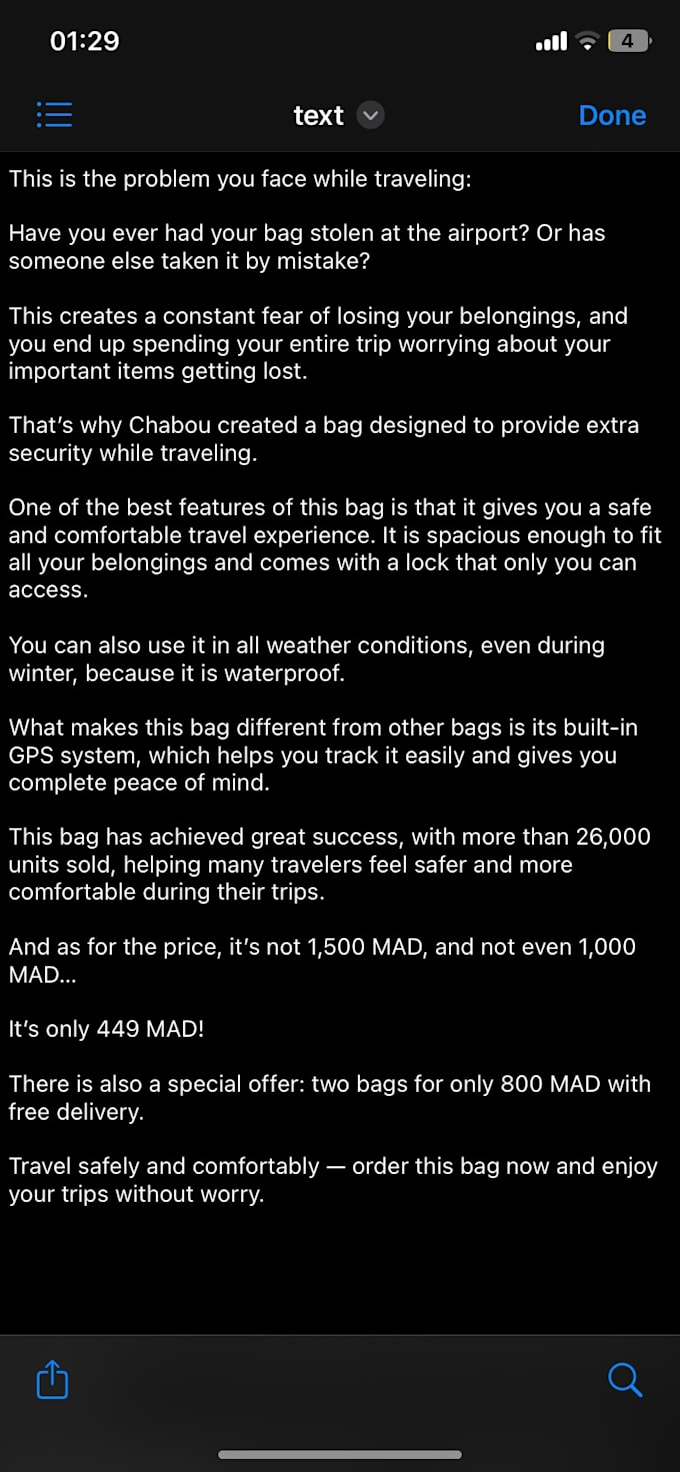 01:29

4

text

Done

This is the problem you face while traveling:

Have you ever had your bag stolen at the airport? Or has someone else taken it by mistake?

This creates a constant fear of losing your belongings, and you end up spending your entire trip worrying about your important items getting lost.

That's why Chabou created a bag designed to provide extra security while traveling.

One of the best features of this bag is that it gives you a safe and comfortable travel experience. It is spacious enough to fit all your belongings and comes with a lock that only you can access.

You can also use it in all weather conditions, even during winter, because it is waterproof.

What makes this bag different from other bags is its built-in GPS system, which helps you track it easily and gives you complete peace of mind.

This bag has achieved great success, with more than 26,000 units sold, helping many travelers feel safer and more comfortable during their trips.

And as for the price, it's not 1,500 MAD, and not even 1,000 MAD...

It's only 449 MAD!

There is also a special offer: two bags for only 800 MAD with free delivery.

Travel safely and comfortably — order this bag now and enjoy your trips without worry.